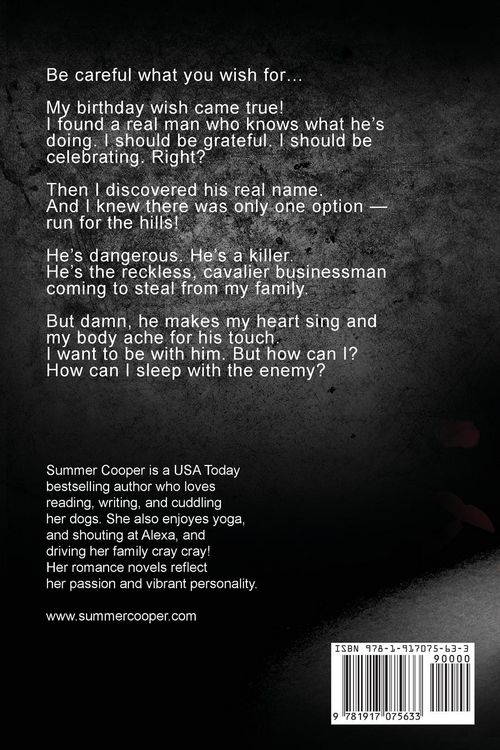 Be careful what you wish for…

My birthday wish came true!
I found a real man who knows what he's doing. I should be grateful. I should be celebrating. Right?

Then I discovered his real name.
And I knew there was only one option — run for the hills!

He's dangerous. He's a killer.
He's the reckless, cavalier businessman coming to steal from my family.

But damn, he makes my heart sing and my body ache for his touch.
I want to be with him. But how can I?
How can I sleep with the enemy?

Summer Cooper is a USA Today bestselling author who loves reading, writing, and cuddling her dogs. She also enjoyes yoga, and shouting at Alexa, and driving her family cray cray! Her romance novels reflect her passion and vibrant personality.

www.summercooper.com

ISBN 978-1-917075-63-3
90000
9 781917 075633